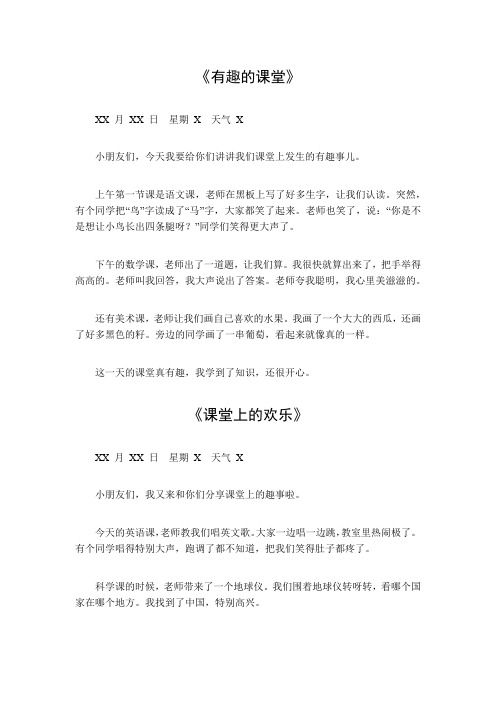 《有趣的课堂》

XX 月 XX 日 星期 X 天气 X

小朋友们，今天我要给你们讲讲我们课堂上发生的有趣事儿。

上午第一节课是语文课，老师在黑板上写了好多生字，让我们认读。突然，有个同学把“鸟”字读成了“马”字，大家都笑了起来。老师也笑了，说：“你是不是想让小鸟长出四条腿呀？”同学们笑得更大声了。

下午的数学课，老师出了一道题，让我们算。我很快就算出来了，把手举得高高的。老师叫我回答，我大声说出了答案。老师夸我聪明，我心里美滋滋的。

还有美术课，老师让我们画自己喜欢的水果。我画了一个大大的西瓜，还画了好多黑色的籽。旁边的同学画了一串葡萄，看起来就像真的一样。

这一天的课堂真有趣，我学到了知识，还很开心。

《课堂上的欢乐》

XX 月 XX 日 星期 X 天气 X

小朋友们，我又来和你们分享课堂上的趣事啦。

今天的英语课，老师教我们唱英文歌。大家一边唱一边跳，教室里热闹极了。有个同学唱得特别大声，跑调了都不知道，把我们笑得肚子都疼了。

科学课的时候，老师带来了一个地球仪。我们围着地球仪转呀转，看哪个国家在哪个地方。我找到了中国，特别高兴。